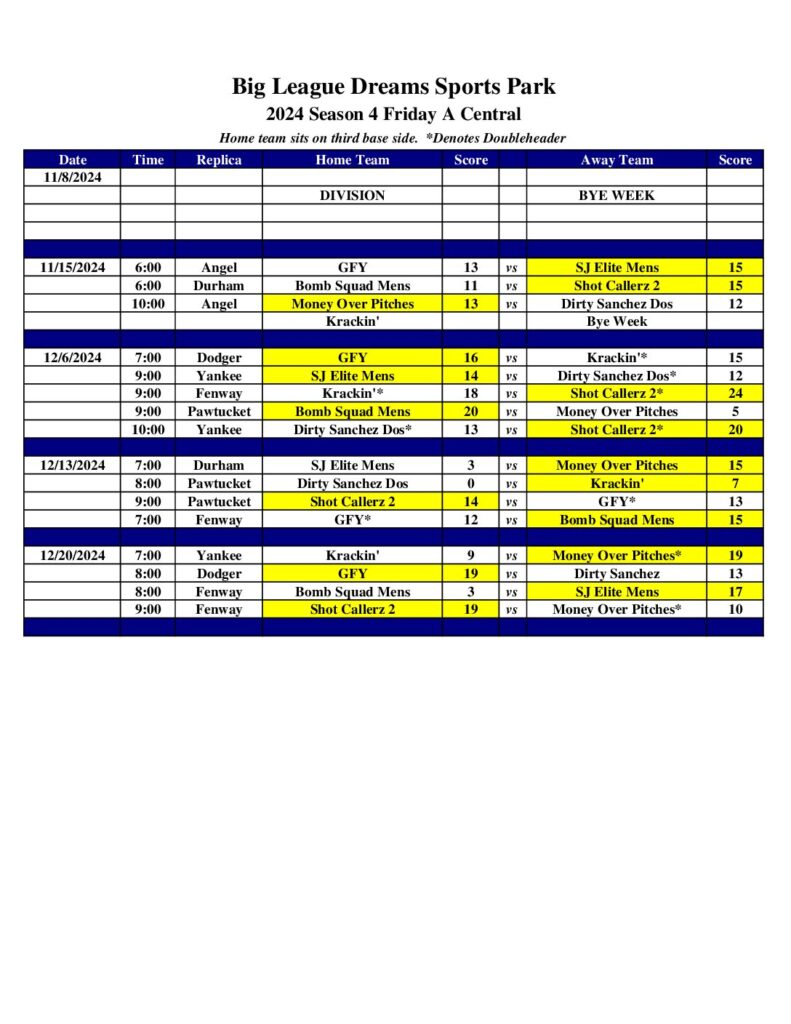 Big League Dreams Sports Park

2024 Season 4 Friday A Central

Home team sits on third base side. *Denotes Doubleheader

| Date | Time | Replica | Home Team | Score | | Away Team | Score |
|---|---|---|---|---|---|---|---|
| 11/8/2024 | | | | | | | |
| | | | DIVISION | | | BYE WEEK | |
| | | | | | | | |
| | | | | | | | |
| | | | | | | | |
| 11/15/2024 | 6:00 | Angel | GFY | 13 | vs | SJ Elite Mens | 15 |
| | 6:00 | Durham | Bomb Squad Mens | 11 | vs | Shot Callerz 2 | 15 |
| | 10:00 | Angel | Money Over Pitches | 13 | vs | Dirty Sanchez Dos | 12 |
| | | | Krackin' | | | Bye Week | |
| | | | | | | | |
| 12/6/2024 | 7:00 | Dodger | GFY | 16 | vs | Krackin'* | 15 |
| | 9:00 | Yankee | SJ Elite Mens | 14 | vs | Dirty Sanchez Dos* | 12 |
| | 9:00 | Fenway | Krackin'* | 18 | vs | Shot Callerz 2* | 24 |
| | 9:00 | Pawtucket | Bomb Squad Mens | 20 | vs | Money Over Pitches | 5 |
| | 10:00 | Yankee | Dirty Sanchez Dos* | 13 | vs | Shot Callerz 2* | 20 |
| | | | | | | | |
| 12/13/2024 | 7:00 | Durham | SJ Elite Mens | 3 | vs | Money Over Pitches | 15 |
| | 8:00 | Pawtucket | Dirty Sanchez Dos | 0 | vs | Krackin' | 7 |
| | 9:00 | Pawtucket | Shot Callerz 2 | 14 | vs | GFY* | 13 |
| | 7:00 | Fenway | GFY* | 12 | vs | Bomb Squad Mens | 15 |
| | | | | | | | |
| 12/20/2024 | 7:00 | Yankee | Krackin' | 9 | vs | Money Over Pitches* | 19 |
| | 8:00 | Dodger | GFY | 19 | vs | Dirty Sanchez | 13 |
| | 8:00 | Fenway | Bomb Squad Mens | 3 | vs | SJ Elite Mens | 17 |
| | 9:00 | Fenway | Shot Callerz 2 | 19 | vs | Money Over Pitches* | 10 |
| | | | | | | | |